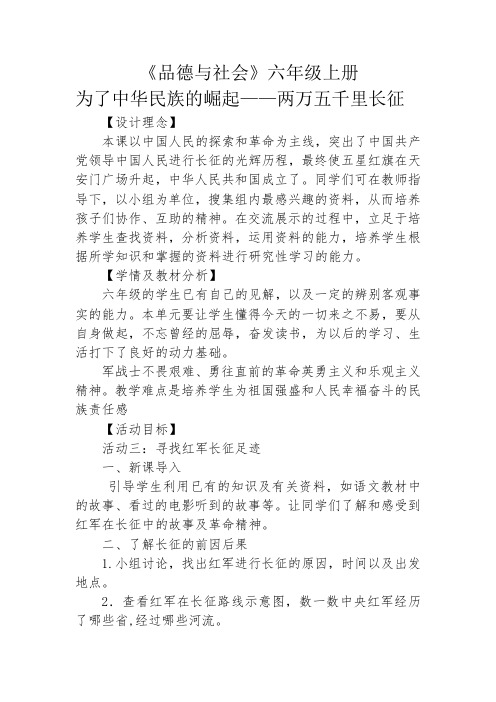 《品德与社会》六年级上册

为了中华民族的崛起——两万五千里长征

【设计理念】

本课以中国人民的探索和革命为主线，突出了中国共产党领导中国人民进行长征的光辉历程，最终使五星红旗在天安门广场升起，中华人民共和国成立了。同学们可在教师指导下，以小组为单位，搜集组内最感兴趣的资料，从而培养孩子们协作、互助的精神。在交流展示的过程中，立足于培养学生查找资料，分析资料，运用资料的能力，培养学生根据所学知识和掌握的资料进行研究性学习的能力。

【学情及教材分析】

六年级的学生已有自己的见解，以及一定的辨别客观事实的能力。本单元要让学生懂得今天的一切来之不易，要从自身做起，不忘曾经的屈辱，奋发读书，为以后的学习、生活打下了良好的动力基础。

军战士不畏艰难、勇往直前的革命英勇主义和乐观主义精神。教学难点是培养学生为祖国强盛和人民幸福奋斗的民族责任感

【活动目标】

活动三：寻找红军长征足迹

一、新课导入

引导学生利用已有的知识及有关资料，如语文教材中的故事、看过的电影听到的故事等。让同学们了解和感受到红军在长征中的故事及革命精神。

二、了解长征的前因后果

1.小组讨论，找出红军进行长征的原因，时间以及出发地点。

2．查看红军在长征路线示意图，数一数中央红军经历了哪些省,经过哪些河流。